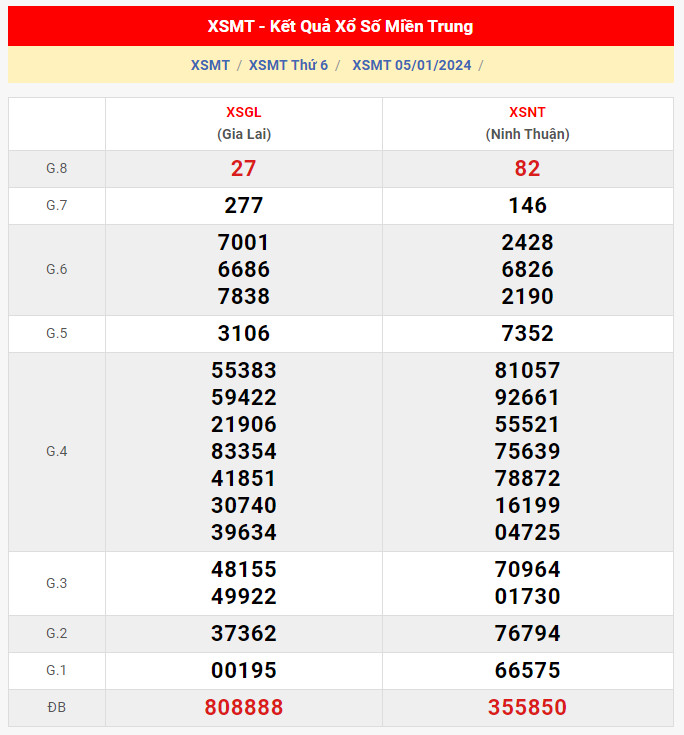 XSMT - Kết Quả Xổ Số Miền Trung

XSMT / XSMT Thứ 6 / XSMT 05/01/2024 /

| | XSGL (Gia Lai) | XSNT (Ninh Thuận) |
|---|---|---|
| G.8 | 27 | 82 |
| G.7 | 277 | 146 |
| G.6 | 7001 6686 7838 | 2428 6826 2190 |
| G.5 | 3106 | 7352 |
| G.4 | 55383 59422 21906 83354 41851 30740 39634 | 81057 92661 55521 75639 78872 16199 04725 |
| G.3 | 48155 49922 | 70964 01730 |
| G.2 | 37362 | 76794 |
| G.1 | 00195 | 66575 |
| ĐB | 808888 | 355850 |